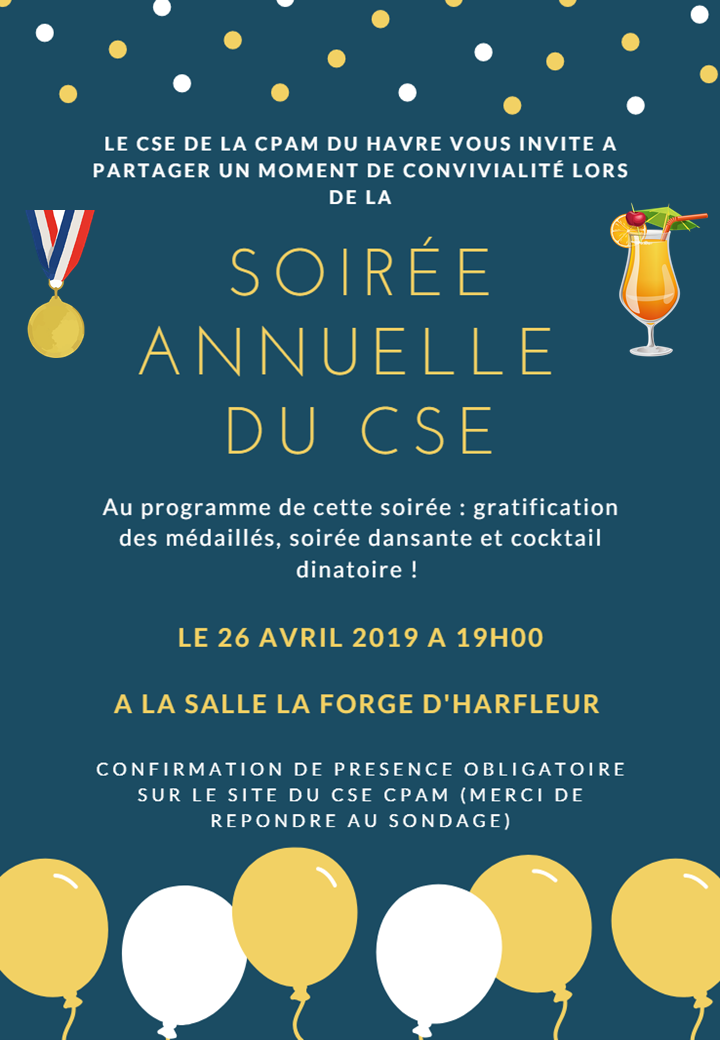 LE CSE DE LA CPAM DU HAVRE VOUS INVITE A PARTAGER UN MOMENT DE CONVIVIALITÉ LORS DE LA

SOIRÉE ANNUELLE DU CSE

Au programme de cette soirée : gratification des médaillés, soirée dansante et cocktail dinatoire !

LE 26 AVRIL 2019 A 19H00

A LA SALLE LA FORGE D'HARFLEUR

CONFIRMATION DE PRESENCE OBLIGATOIRE SUR LE SITE DU CSE CPAM (MERCI DE REPONDRE AU SONDAGE)